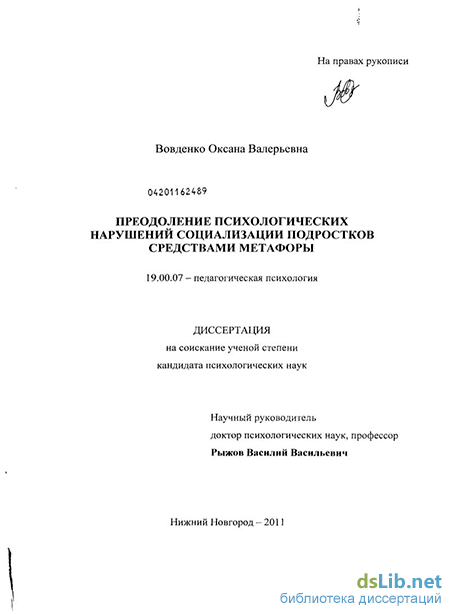 На правах рукописи

Вовденко Оксана Валерьевна

04201162489

ПРЕОДОЛЕНИЕ ПСИХОЛОГИЧЕСКИХ НАРУШЕНИЙ СОЦИАЛИЗАЦИИ ПОДРОСТКОВ СРЕДСТВАМИ МЕТАФОРЫ

19.00.07 – педагогическая психология

ДИССЕРТАЦИЯ
на соискание ученой степени
кандидата психологических наук

Научный руководитель
доктор психологических наук, профессор
Рыжов Василий Васильевич

Нижний Новгород – 2011

dsLib.net
библиотека диссертаций